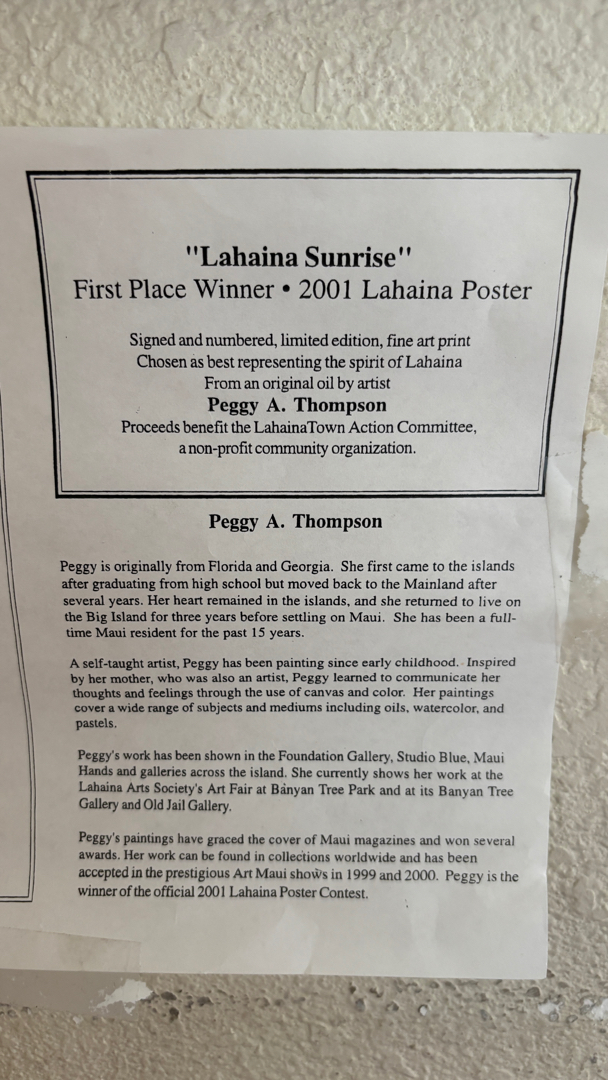 "Lahaina Sunrise"
First Place Winner • 2001 Lahaina Poster

Signed and numbered, limited edition, fine art print
Chosen as best representing the spirit of Lahaina
From an original oil by artist
Peggy A. Thompson
Proceeds benefit the LahainaTown Action Committee, a non-profit community organization.

Peggy A. Thompson

Peggy is originally from Florida and Georgia. She first came to the islands after graduating from high school but moved back to the Mainland after several years. Her heart remained in the islands, and she returned to live on the Big Island for three years before settling on Maui. She has been a full-time Maui resident for the past 15 years.

A self-taught artist, Peggy has been painting since early childhood. Inspired by her mother, who was also an artist, Peggy learned to communicate her thoughts and feelings through the use of canvas and color. Her paintings cover a wide range of subjects and mediums including oils, watercolor, and pastels.

Peggy's work has been shown in the Foundation Gallery, Studio Blue, Maui Hands and galleries across the island. She currently shows her work at the Lahaina Arts Society's Art Fair at Banyan Tree Park and at its Banyan Tree Gallery and Old Jail Gallery.

Peggy's paintings have graced the cover of Maui magazines and won several awards. Her work can be found in collections worldwide and has been accepted in the prestigious Art Maui shows in 1999 and 2000. Peggy is the winner of the official 2001 Lahaina Poster Contest.